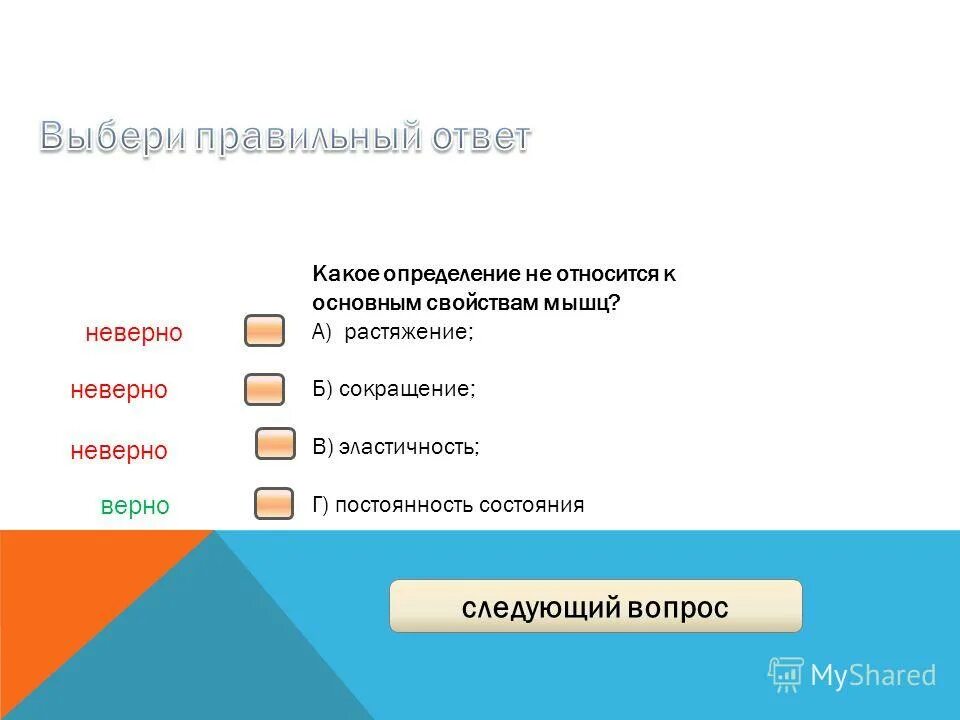 Выбери правильный ответ

Какое определение не относится к основным свойствам мышц?

неверно
А) растяжение;

неверно
Б) сокращение;

неверно
В) эластичность;

верно
Г) постоянность состояния

следующий вопрос

MyShared